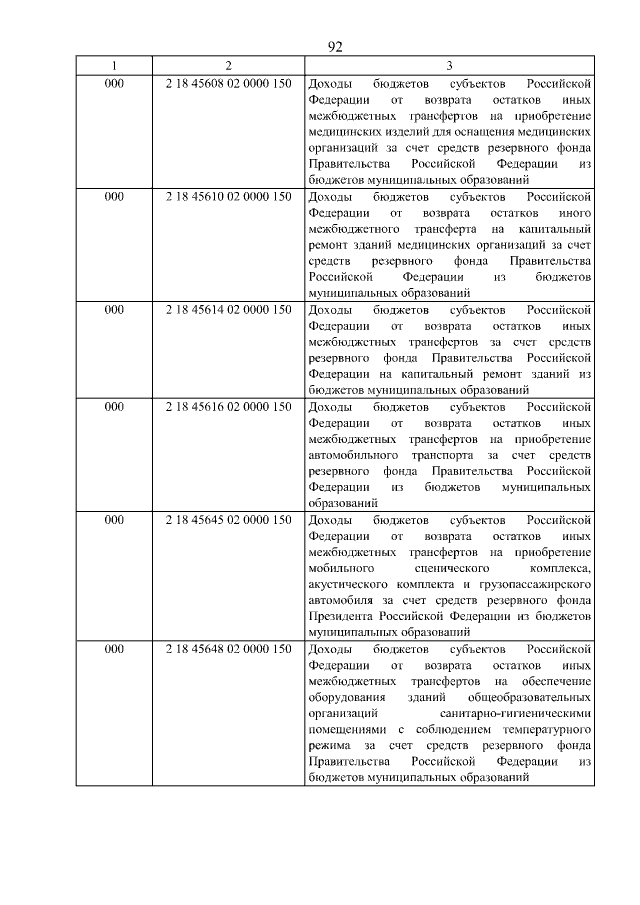 92

| 1 | 2 | 3 |
|---|---|---|
| 000 | 2 18 45608 02 0000 150 | Доходы бюджетов субъектов Российской Федерации от возврата остатков иных межбюджетных трансфертов на приобретение медицинских изделий для оснащения медицинских организаций за счет средств резервного фонда Правительства Российской Федерации из бюджетов муниципальных образований |
| 000 | 2 18 45610 02 0000 150 | Доходы бюджетов субъектов Российской Федерации от возврата остатков иного межбюджетного трансферта на капитальный ремонт зданий медицинских организаций за счет средств резервного фонда Правительства Российской Федерации из бюджетов муниципальных образований |
| 000 | 2 18 45614 02 0000 150 | Доходы бюджетов субъектов Российской Федерации от возврата остатков иных межбюджетных трансфертов за счет средств резервного фонда Правительства Российской Федерации на капитальный ремонт зданий из бюджетов муниципальных образований |
| 000 | 2 18 45616 02 0000 150 | Доходы бюджетов субъектов Российской Федерации от возврата остатков иных межбюджетных трансфертов на приобретение автомобильного транспорта за счет средств резервного фонда Правительства Российской Федерации из бюджетов муниципальных образований |
| 000 | 2 18 45645 02 0000 150 | Доходы бюджетов субъектов Российской Федерации от возврата остатков иных межбюджетных трансфертов на приобретение мобильного сценического комплекса, акустического комплекта и грузопассажирского автомобиля за счет средств резервного фонда Президента Российской Федерации из бюджетов муниципальных образований |
| 000 | 2 18 45648 02 0000 150 | Доходы бюджетов субъектов Российской Федерации от возврата остатков иных межбюджетных трансфертов на обеспечение оборудования зданий общеобразовательных организаций санитарно-гигиеническими помещениями с соблюдением температурного режима за счет средств резервного фонда Правительства Российской Федерации из бюджетов муниципальных образований |